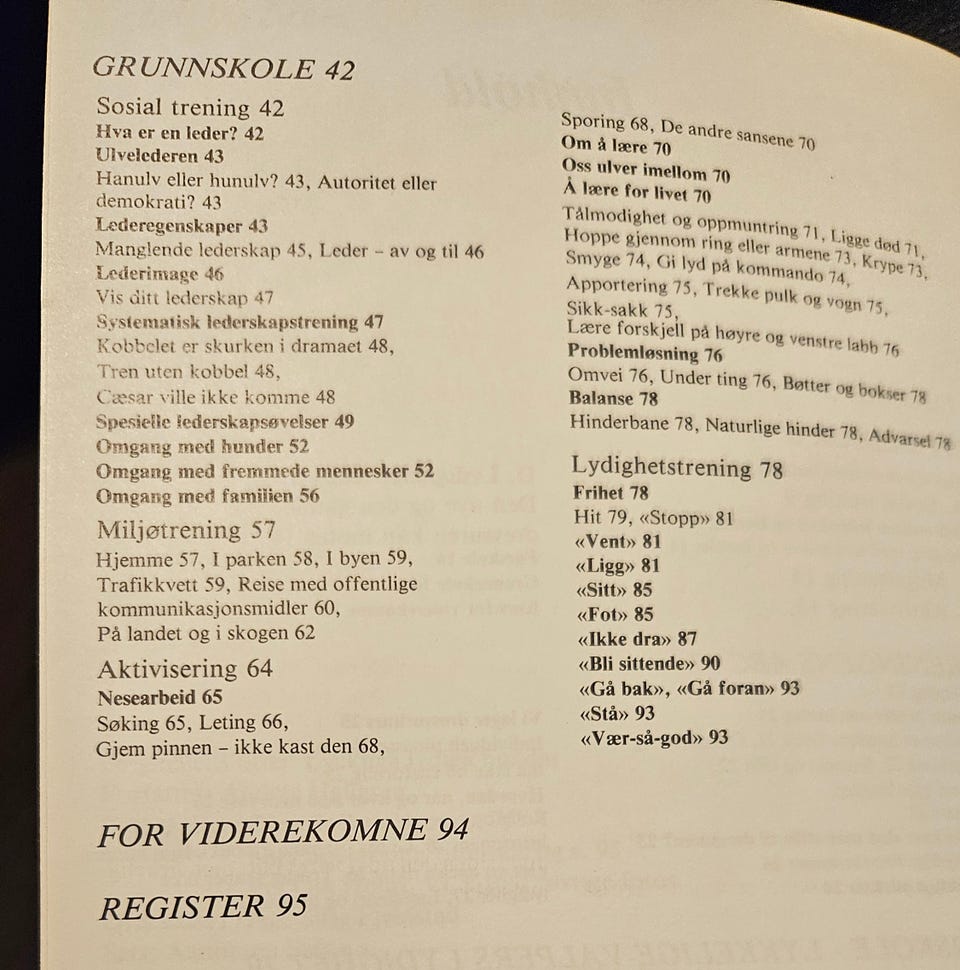 GRUNNSKOLE 42

Sosial trening 42
Hva er en leder? 42
Ulvelederen 43
Hanulv eller hunulv? 43, Autoritet eller demokrati? 43
Lederegenskaper 43
Manglende lederskap 45, Leder – av og til 46
Lederimage 46
Vis ditt lederskap 47
Systematisk lederskapstrening 47
Kobbelet er skurken i dramaet 48,
Tren uten kobbel 48,
Cæsar ville ikke komme 48
Spesielle lederskapsøvelser 49
Omgang med hunder 52
Omgang med fremmede mennesker 52
Omgang med familien 56

Miljøtrening 57
Hjemme 57, I parken 58, I byen 59, Trafikkvett 59, Reise med offentlige kommunikasjonsmidler 60, På landet og i skogen 62

Aktivisering 64
Nesearbeid 65
Søking 65, Leting 66, Gjem pinnen – ikke kast den 68,

Sporing 68, De andre sansene 70
Om å lære 70
Oss ulver imellom 70
Å lære for livet 70
Tålmodighet og oppmuntring 71, Ligge død 71, Hoppe gjennom ring eller armene 73, Krype 73, Smyge 74, Gi lyd på kommando 74, Apportering 75, Trekke pulk og vogn 75, Sikk-sakk 75, Lære forskjell på høyre og venstre labb 76
Problemløsning 76
Omvei 76, Under ting 76, Bøtter og bokser 78
Balanse 78
Hinderbane 78, Naturlige hinder 78, Advarsel 78

Lydighetstrening 78
Frihet 78
Hit 79, «Stopp» 81
«Vent» 81
«Ligg» 81
«Sitt» 85
«Fot» 85
«Ikke dra» 87
«Bli sittende» 90
«Gå bak», «Gå foran» 93
«Stå» 93
«Vær-så-god» 93

FOR VIDEREKOMNE 94

REGISTER 95